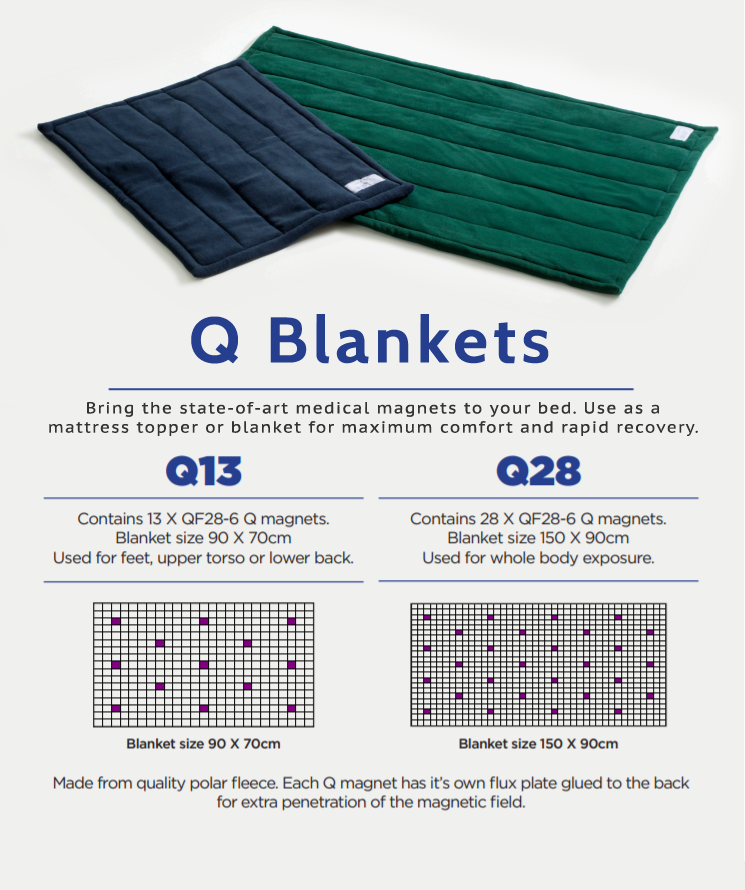 Q Blankets

Bring the state-of-art medical magnets to your bed. Use as a mattress topper or blanket for maximum comfort and rapid recovery.

Q13

Contains 13 X QF28-6 Q magnets.
Blanket size 90 X 70cm
Used for feet, upper torso or lower back.

Blanket size 90 X 70cm

Q28

Contains 28 X QF28-6 Q magnets.
Blanket size 150 X 90cm
Used for whole body exposure.

Blanket size 150 X 90cm

Made from quality polar fleece. Each Q magnet has it's own flux plate glued to the back for extra penetration of the magnetic field.